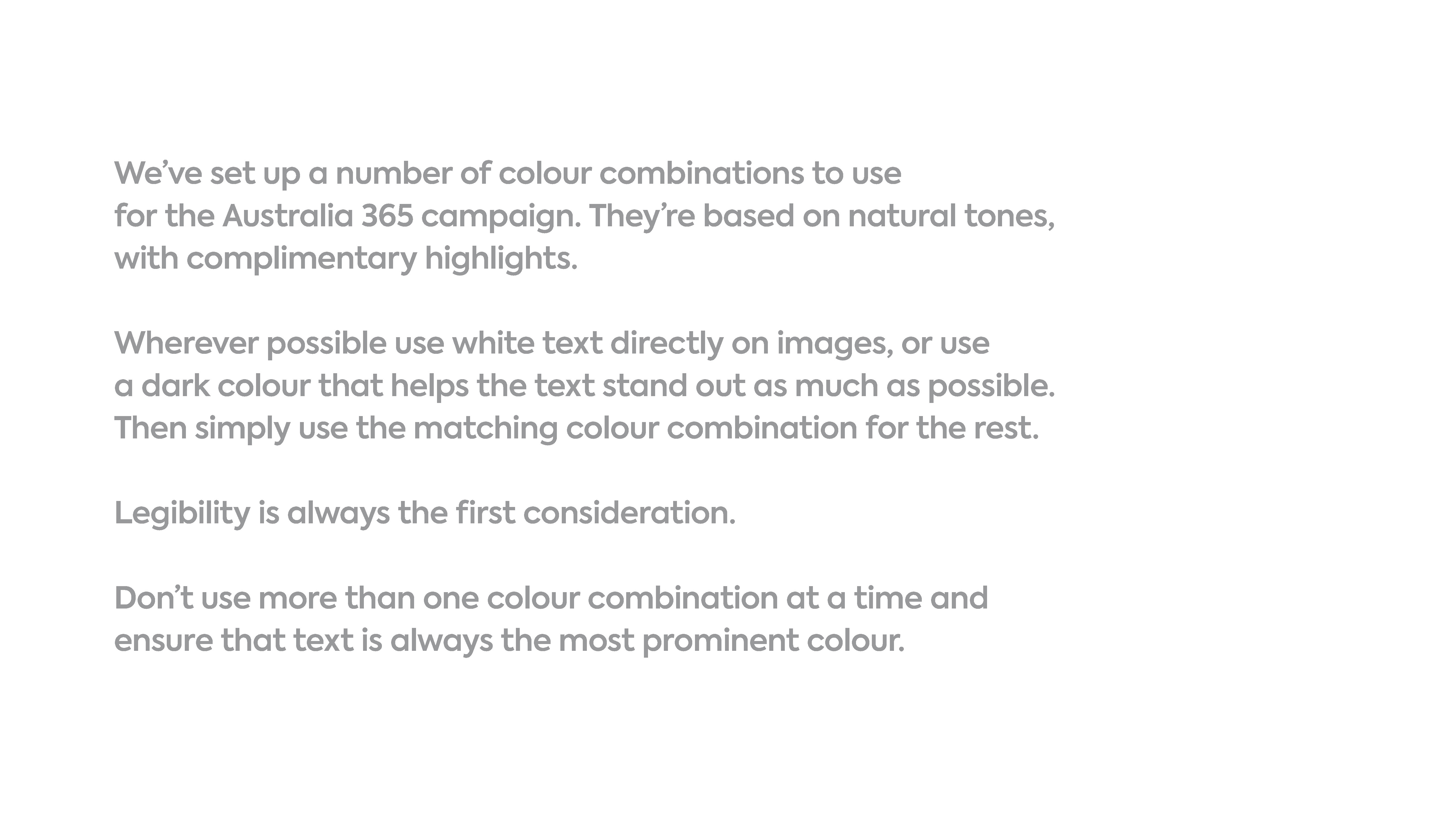 We've set up a number of colour combinations to use for the Australia 365 campaign. They're based on natural tones, with complimentary highlights.

Wherever possible use white text directly on images, or use a dark colour that helps the text stand out as much as possible. Then simply use the matching colour combination for the rest.

Legibility is always the first consideration.

Don't use more than one colour combination at a time and ensure that text is always the most prominent colour.